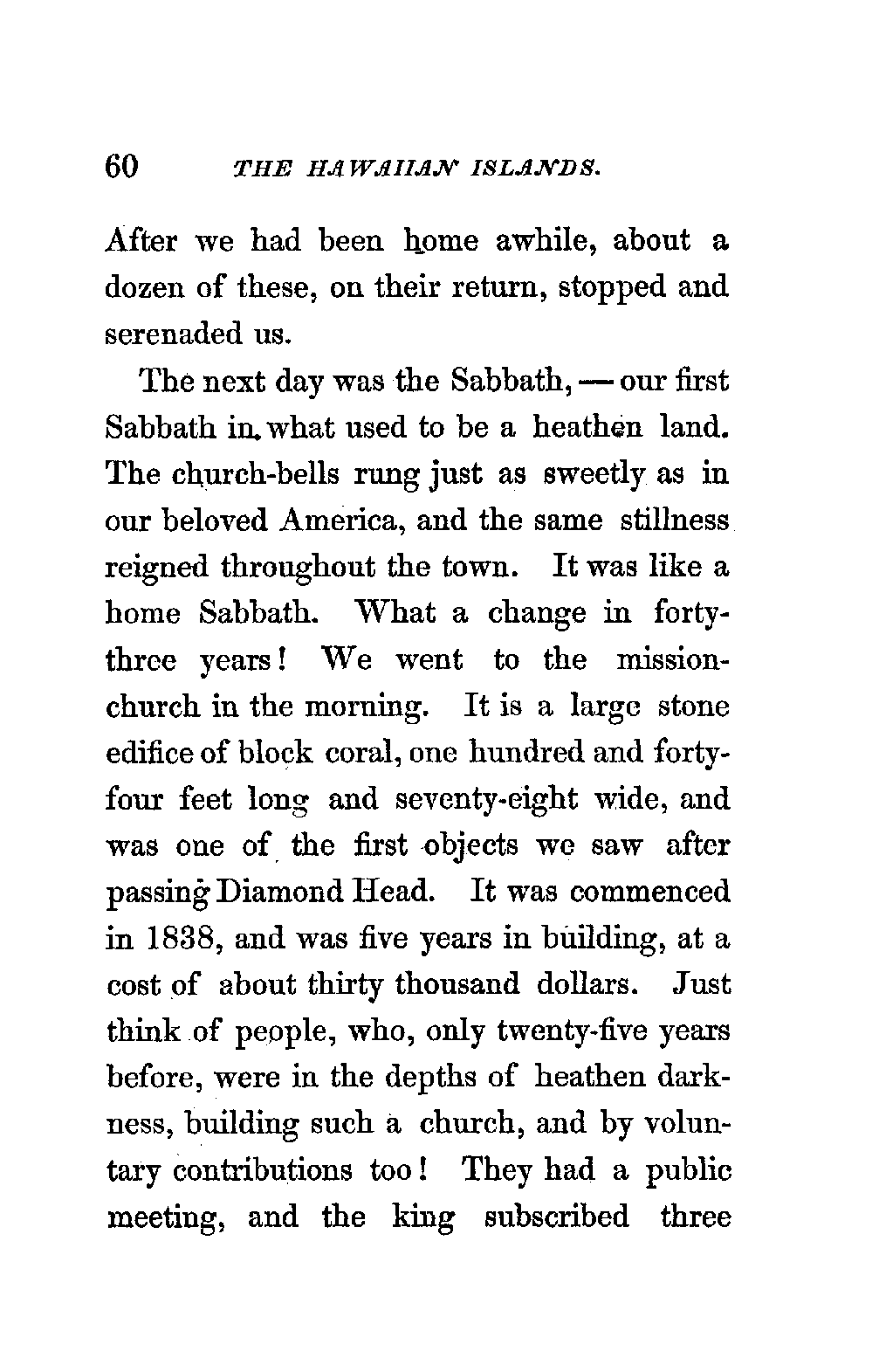 60 THE HAWAIIAN ISLANDS.

After we had been home awhile, about a dozen of these, on their return, stopped and serenaded us.

The next day was the Sabbath, — our first Sabbath in what used to be a heathen land. The church-bells rung just as sweetly as in our beloved America, and the same stillness reigned throughout the town. It was like a home Sabbath. What a change in forty-three years! We went to the mission-church in the morning. It is a large stone edifice of block coral, one hundred and forty-four feet long and seventy-eight wide, and was one of the first objects we saw after passing Diamond Head. It was commenced in 1838, and was five years in building, at a cost of about thirty thousand dollars. Just think of people, who, only twenty-five years before, were in the depths of heathen darkness, building such a church, and by voluntary contributions too! They had a public meeting, and the king subscribed three